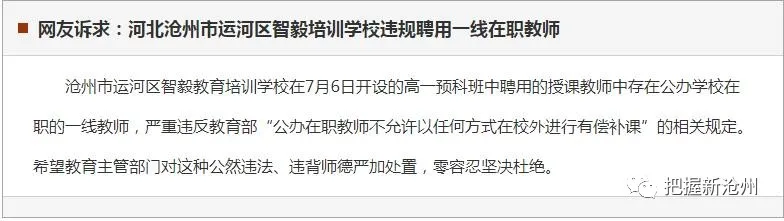 网友诉求：河北沧州市运河区智毅培训学校违规聘用一线在职教师

沧州市运河区智毅教育培训学校在7月6日开设的高一预科班中聘用的授课教师中存在公办学校在职的一线教师，严重违反教育部“公办在职教师不允许以任何方式在校外进行有偿补课”的相关规定。希望教育主管部门对这种公然违法、违背师德严加处置，零容忍坚决杜绝。

把握新沧州